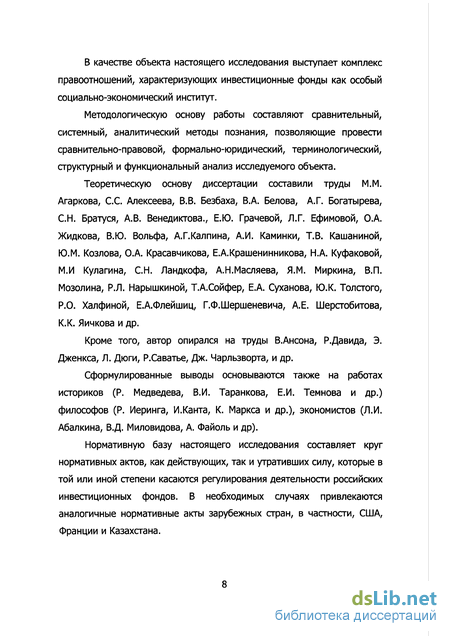 В качестве объекта настоящего исследования выступает комплекс правоотношений, характеризующих инвестиционные фонды как особый социально-экономический институт.

Методологическую основу работы составляют сравнительный, системный, аналитический методы познания, позволяющие провести сравнительно-правовой, формально-юридический, терминологический, структурный и функциональный анализ исследуемого объекта.

Теоретическую основу диссертации составили труды М.М. Агаркова, С.С. Алексеева, В.В. Безбаха, В.А. Белова, А.Г. Богатырева, С.Н. Братуся, А.В. Венедиктова., Е.Ю. Грачевой, Л.Г. Ефимовой, О.А. Жидкова, В.Ю. Вольфа, А.Г.Калпина, А.И. Каминки, Т.В. Кашаниной, Ю.М. Козлова, О.А. Красавчикова, Е.А.Крашенинникова, Н.А. Куфаковой, М.И Кулагина, С.Н. Ландкофа, А.Н.Масляева, Я.М. Миркина, В.П. Мозолина, Р.Л. Нарышкиной, Т.А.Сойфер, Е.А. Суханова, Ю.К. Толстого, Р.О. Халфиной, Е.А.Флейшиц, Г.Ф.Шершеневича, А.Е. Шерстобитова, К.К. Яичкова и др.

Кроме того, автор опирался на труды В.Ансона, Р.Давида, Э. Дженкса, Л. Дюги, Р.Саватье, Дж. Чарльзворта, и др.

Сформулированные выводы основываются также на работах историков (Р. Медведева, В.И. Таранкова, Е.И. Темнова и др.) философов (Р. Иеринга, И.Канта, К. Маркса и др.), экономистов (Л.И. Абалкина, В.Д. Миловидова, А. Файоль и др).

Нормативную базу настоящего исследования составляет круг нормативных актов, как действующих, так и утративших силу, которые в той или иной степени касаются регулирования деятельности российских инвестиционных фондов. В необходимых случаях привлекаются аналогичные нормативные акты зарубежных стран, в частности, США, Франции и Казахстана.

8

dsLib.net
библиотека диссертаций